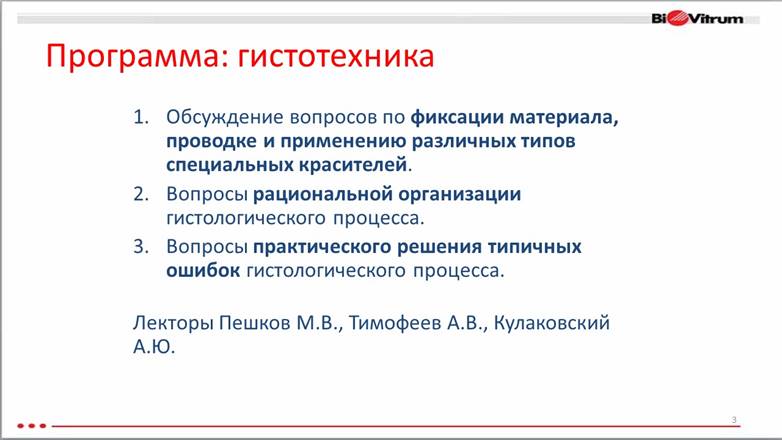 BioVitrum

Программа: гистотехника

1. Обсуждение вопросов по фиксации материала, проводке и применению различных типов специальных красителей.
2. Вопросы рациональной организации гистологического процесса.
3. Вопросы практического решения типичных ошибок гистологического процесса.

Лекторы Пешков М.В., Тимофеев А.В., Кулаковский А.Ю.

3